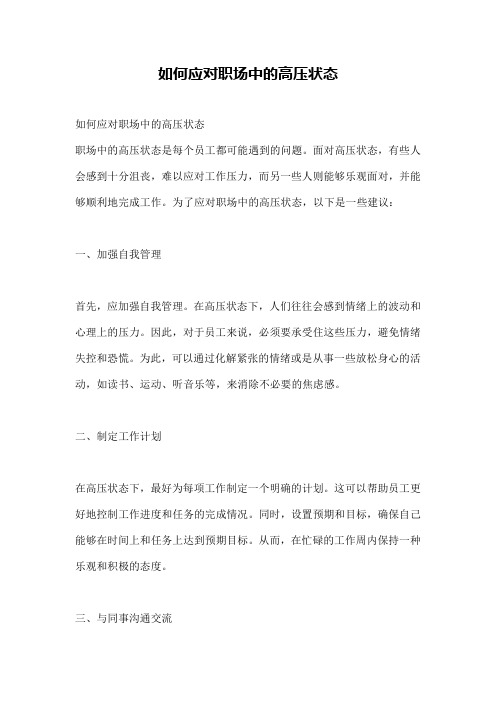 如何应对职场中的高压状态

如何应对职场中的高压状态
职场中的高压状态是每个员工都可能遇到的问题。面对高压状态，有些人会感到十分沮丧，难以应对工作压力，而另一些人则能够乐观面对，并能够顺利地完成工作。为了应对职场中的高压状态，以下是一些建议：

一、加强自我管理

首先，应加强自我管理。在高压状态下，人们往往会感到情绪上的波动和心理上的压力。因此，对于员工来说，必须要承受住这些压力，避免情绪失控和恐慌。为此，可以通过化解紧张的情绪或是从事一些放松身心的活动，如读书、运动、听音乐等，来消除不必要的焦虑感。

二、制定工作计划

在高压状态下，最好为每项工作制定一个明确的计划。这可以帮助员工更好地控制工作进度和任务的完成情况。同时，设置预期和目标，确保自己能够在时间上和任务上达到预期目标。从而，在忙碌的工作周内保持一种乐观和积极的态度。

三、与同事沟通交流